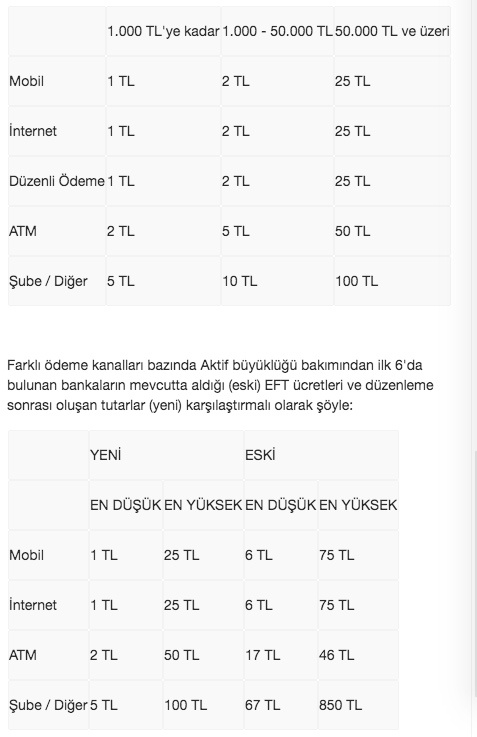 | | 1.000 TL'ye kadar | 1.000 - 50.000 TL | 50.000 TL ve üzeri |
|---|---|---|---|
| Mobil | 1 TL | 2 TL | 25 TL |
| İnternet | 1 TL | 2 TL | 25 TL |
| Düzenli Ödeme | 1 TL | 2 TL | 25 TL |
| ATM | 2 TL | 5 TL | 50 TL |
| Şube / Diğer | 5 TL | 10 TL | 100 TL |

Farklı ödeme kanalları bazında Aktif büyüklüğü bakımından ilk 6'da bulunan bankaların mevcutta aldığı (eski) EFT ücretleri ve düzenleme sonrası oluşan tutarlar (yeni) karşılaştırmalı olarak şöyle:

| | YENİ | | ESKİ | |
|---|---|---|---|---|
| | EN DÜŞÜK | EN YÜKSEK | EN DÜŞÜK | EN YÜKSEK |
| Mobil | 1 TL | 25 TL | 6 TL | 75 TL |
| İnternet | 1 TL | 25 TL | 6 TL | 75 TL |
| ATM | 2 TL | 50 TL | 17 TL | 46 TL |
| Şube / Diğer | 5 TL | 100 TL | 67 TL | 850 TL |